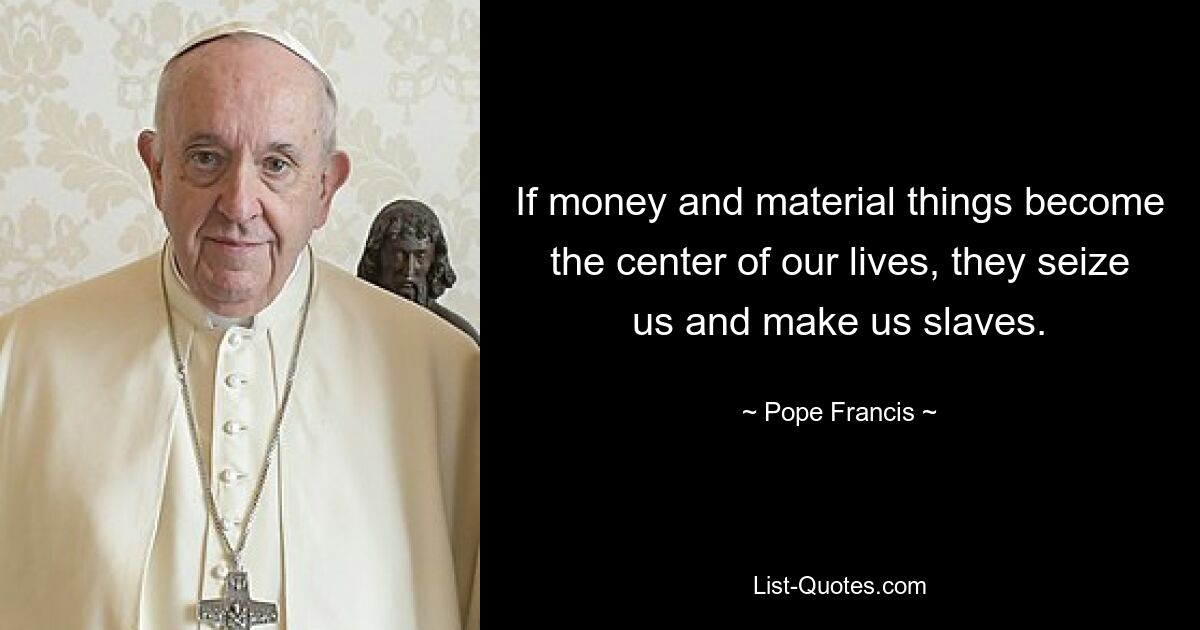 If money and material things become the center of our lives, they seize us and make us slaves.

~ Pope Francis ~

List-Quotes.com